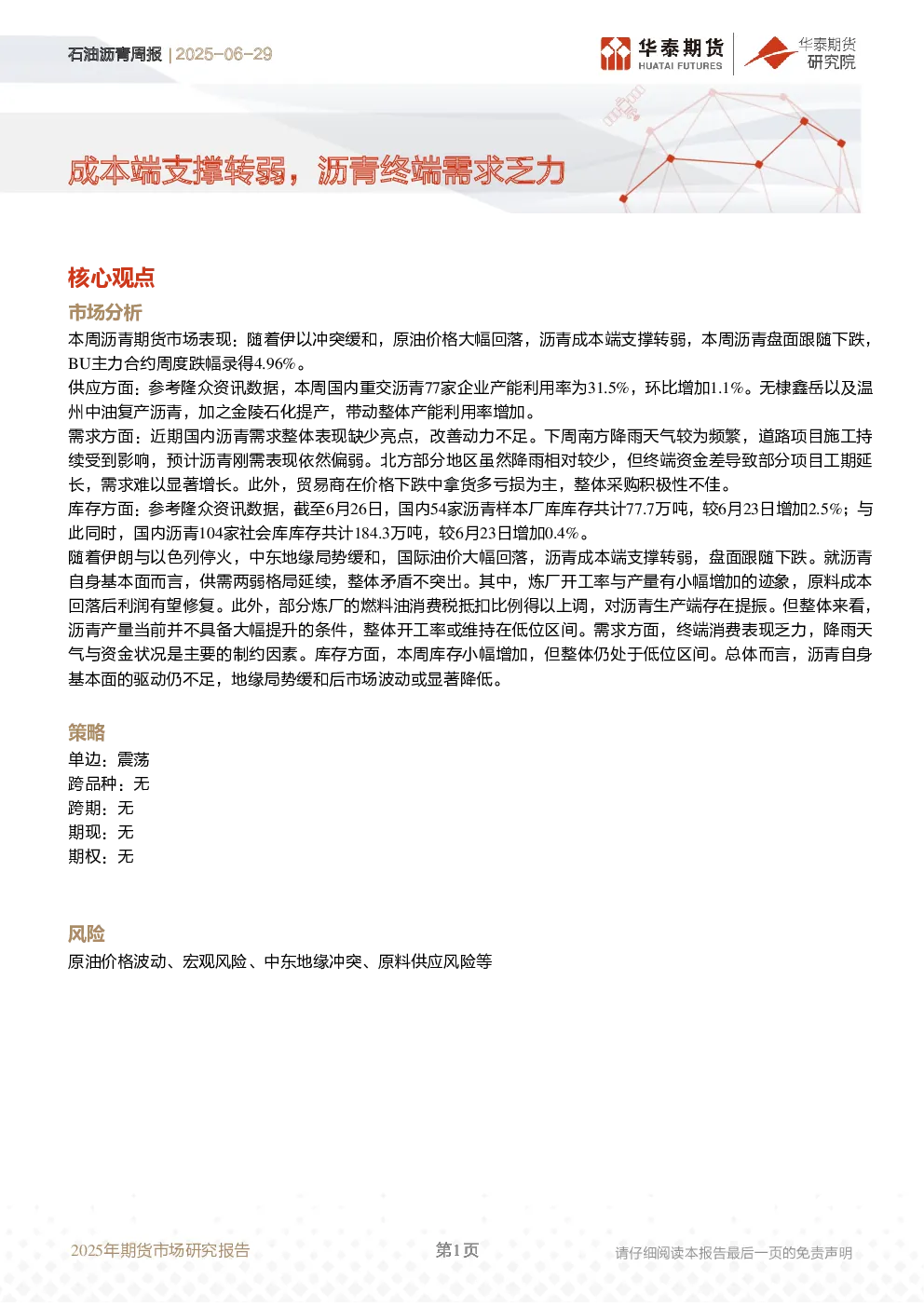 石油沥青周报 | 2025-06-29

华泰期货
HUATAI FUTURES

华泰期货
研究院

成本端支撑转弱，沥青终端需求乏力

核心观点

市场分析

本周沥青期货市场表现：随着伊以冲突缓和，原油价格大幅回落，沥青成本端支撑转弱，本周沥青盘面跟随下跌，BU主力合约周度跌幅录得4.96%。
供应方面：参考隆众资讯数据，本周国内重交沥青77家企业产能利用率为31.5%，环比增加1.1%。无棣鑫岳以及温州中油复产沥青，加之金陵石化提产，带动整体产能利用率增加。
需求方面：近期国内沥青需求整体表现缺少亮点，改善动力不足。下周南方降雨天气较为频繁，道路项目施工持续受到影响，预计沥青刚需表现依然偏弱。北方部分地区虽然降雨相对较少，但终端资金差导致部分项目工期延长，需求难以显著增长。此外，贸易商在价格下跌中拿货多亏损为主，整体采购积极性不佳。
库存方面：参考隆众资讯数据，截至6月26日，国内54家沥青样本厂库库存共计77.7万吨，较6月23日增加2.5%；与此同时，国内沥青104家社会库库存共计184.3万吨，较6月23日增加0.4%。
随着伊朗与以色列停火，中东地缘局势缓和，国际油价大幅回落，沥青成本端支撑转弱，盘面跟随下跌。就沥青自身基本面而言，供需两弱格局延续，整体矛盾不突出。其中，炼厂开工率与产量有小幅增加的迹象，原料成本回落后利润有望修复。此外，部分炼厂的燃料油消费税抵扣比例得以上调，对沥青生产端存在提振。但整体来看，沥青产量当前并不具备大幅提升的条件，整体开工率或维持在低位区间。需求方面，终端消费表现乏力，降雨天气与资金状况是主要的制约因素。库存方面，本周库存小幅增加，但整体仍处于低位区间。总体而言，沥青自身基本面的驱动仍不足，地缘局势缓和后市场波动或显著降低。

策略

单边：震荡
跨品种：无
跨期：无
期现：无
期权：无

风险

原油价格波动、宏观风险、中东地缘冲突、原料供应风险等

2025年期货市场研究报告

第1页

请仔细阅读本报告最后一页的免责声明